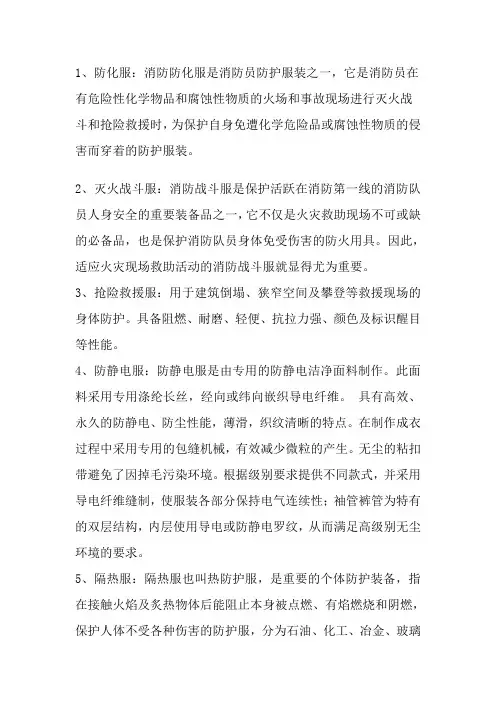 1、防化服：消防防化服是消防员防护服装之一，它是消防员在有危险性化学物品和腐蚀性物质的火场和事故现场进行灭火战斗和抢险救援时，为保护自身免遭化学危险品或腐蚀性物质的侵害而穿着的防护服装。

2、灭火战斗服：消防战斗服是保护活跃在消防第一线的消防队员人身安全的重要装备品之一，它不仅是火灾救助现场不可或缺的必备品，也是保护消防队员身体免受伤害的防火用具。因此，适应火灾现场救助活动的消防战斗服就显得尤为重要。

3、抢险救援服：用于建筑倒塌、狭窄空间及攀登等救援现场的身体防护。具备阻燃、耐磨、轻便、抗拉力强、颜色及标识醒目等性能。

4、防静电服：防静电服是由专用的防静电洁净面料制作。此面料采用专用涤纶长丝，经向或纬向嵌织导电纤维。 具有高效、永久的防静电、防尘性能，薄滑，织纹清晰的特点。在制作成衣过程中采用专用的包缝机械，有效减少微粒的产生。无尘的粘扣带避免了因掉毛污染环境。根据级别要求提供不同款式，并采用导电纤维缝制，使服装各部分保持电气连续性；袖管裤管为特有的双层结构，内层使用导电或防静电罗纹，从而满足高级别无尘环境的要求。

5、隔热服：隔热服也叫热防护服，是重要的个体防护装备，指在接触火焰及炙热物体后能阻止本身被点燃、有焰燃烧和阴燃，保护人体不受各种伤害的防护服，分为石油、化工、冶金、玻璃